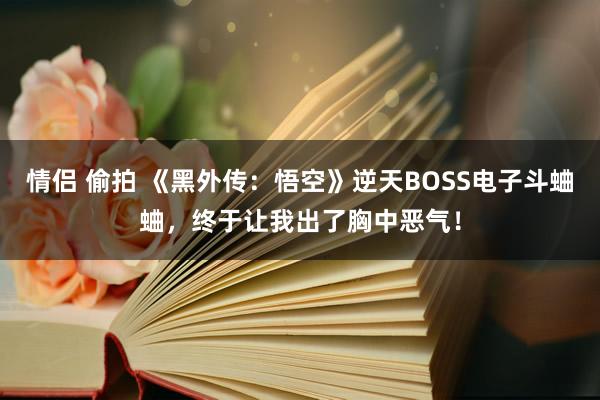 情侣 偷拍 《黑外传：悟空》逆天BOSS电子斗蛐蛐，终于让我出了胸中恶气！